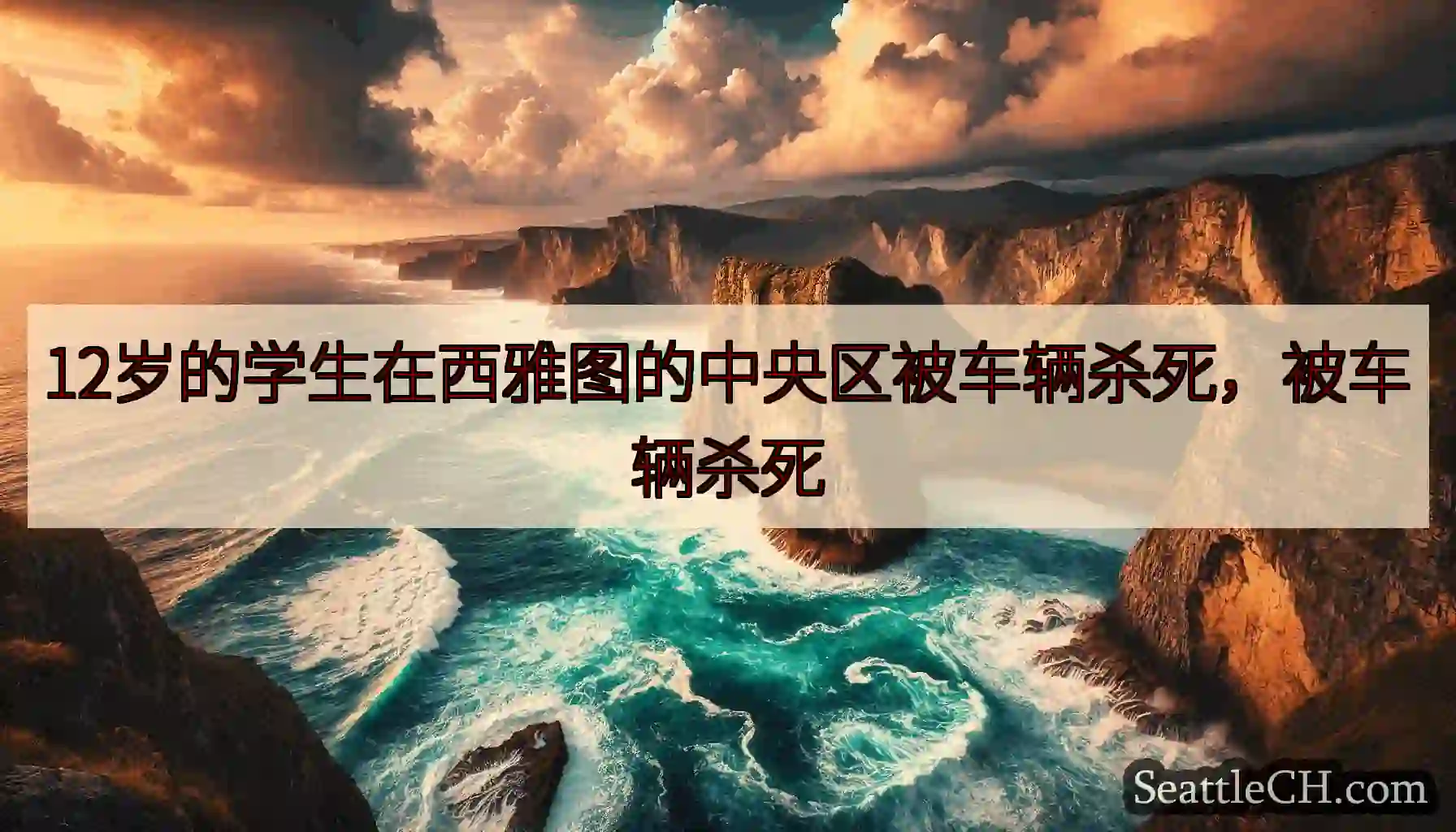 12岁的学生在西雅图的中央区被车辆杀死，被车辆杀死

SeattleCH.com